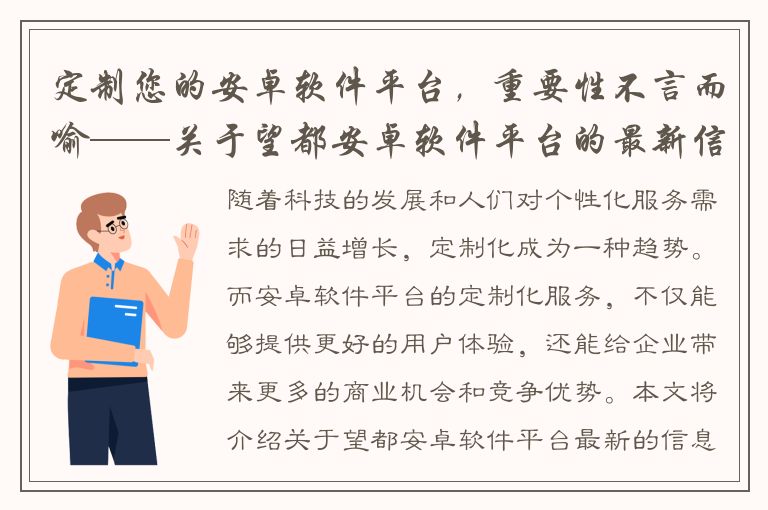 定制您的安卓软件平台，重要性不言而喻——关于望都安卓软件平台的最新信

随着科技的发展和人们对个性化服务需求的日益增长，定制化成为一种趋势。而安卓软件平台的定制化服务，不仅能够提供更好的用户体验，还能给企业带来更多的商业机会和竞争优势。本文将介绍关于望都安卓软件平台最新的信息